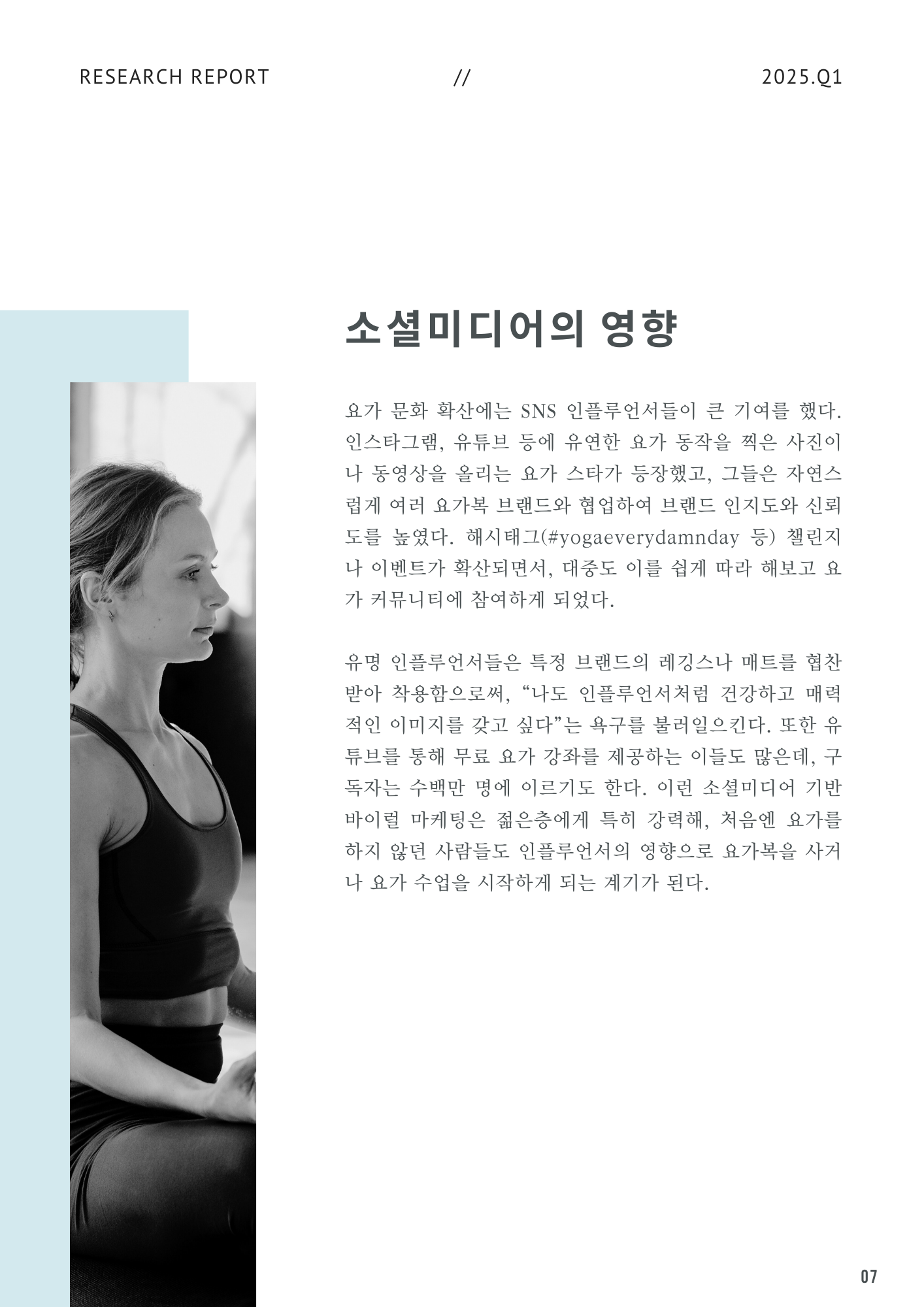 RESEARCH REPORT // 2025.Q1

소셜미디어의 영향

요가 문화 확산에는 SNS 인플루언서들이 큰 기여를 했다. 인스타그램, 유튜브 등에 유연한 요가 동작을 찍은 사진이나 동영상을 올리는 요가 스타가 등장했고, 그들은 자연스럽게 여러 요가복 브랜드와 협업하여 브랜드 인지도와 신뢰도를 높였다. 해시태그(#yogaeverydamnday 등) 챌린지나 이벤트가 확산되면서, 대중도 이를 쉽게 따라 해보고 요가 커뮤니티에 참여하게 되었다.

유명 인플루언서들은 특정 브랜드의 레깅스나 매트를 협찬받아 착용함으로써, "나도 인플루언서처럼 건강하고 매력적인 이미지를 갖고 싶다"는 욕구를 불러일으킨다. 또한 유튜브를 통해 무료 요가 강좌를 제공하는 이들도 많은데, 구독자는 수백만 명에 이르기도 한다. 이런 소셜미디어 기반 바이럴 마케팅은 젊은층에게 특히 강력해, 처음엔 요가를 하지 않던 사람들도 인플루언서의 영향으로 요가복을 사거나 요가 수업을 시작하게 되는 계기가 된다.

07